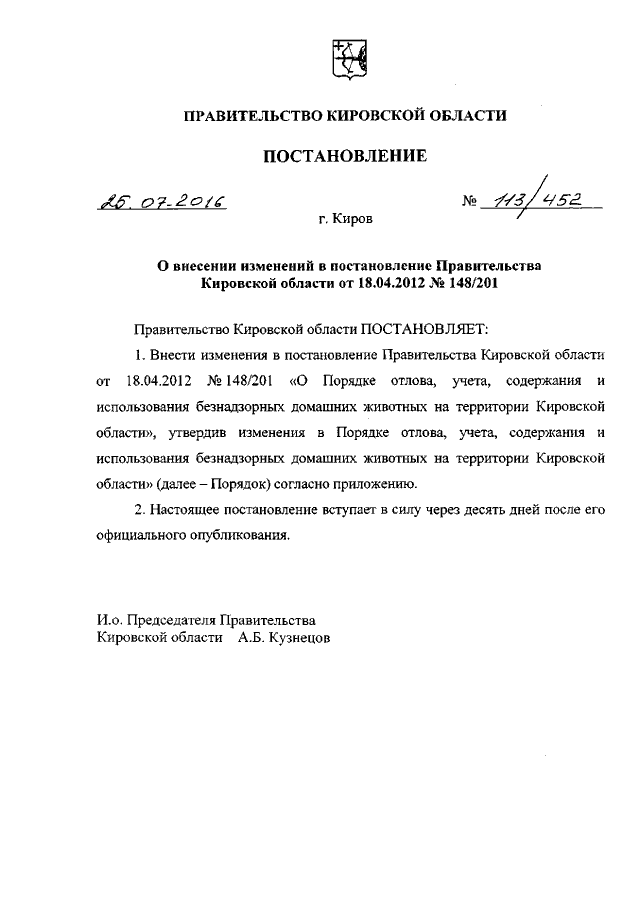 ПРАВИТЕЛЬСТВО КИРОВСКОЙ ОБЛАСТИ

ПОСТАНОВЛЕНИЕ

25.07.2016

№ 113/452

г. Киров

О внесении изменений в постановление Правительства Кировской области от 18.04.2012 № 148/201

Правительство Кировской области ПОСТАНОВЛЯЕТ:

1. Внести изменения в постановление Правительства Кировской области от 18.04.2012 № 148/201 «О Порядке отлова, учета, содержания и использования безнадзорных домашних животных на территории Кировской области», утвердив изменения в Порядке отлова, учета, содержания и использования безнадзорных домашних животных на территории Кировской области» (далее – Порядок) согласно приложению.

2. Настоящее постановление вступает в силу через десять дней после его официального опубликования.

И.о. Председателя Правительства
Кировской области А.Б. Кузнецов